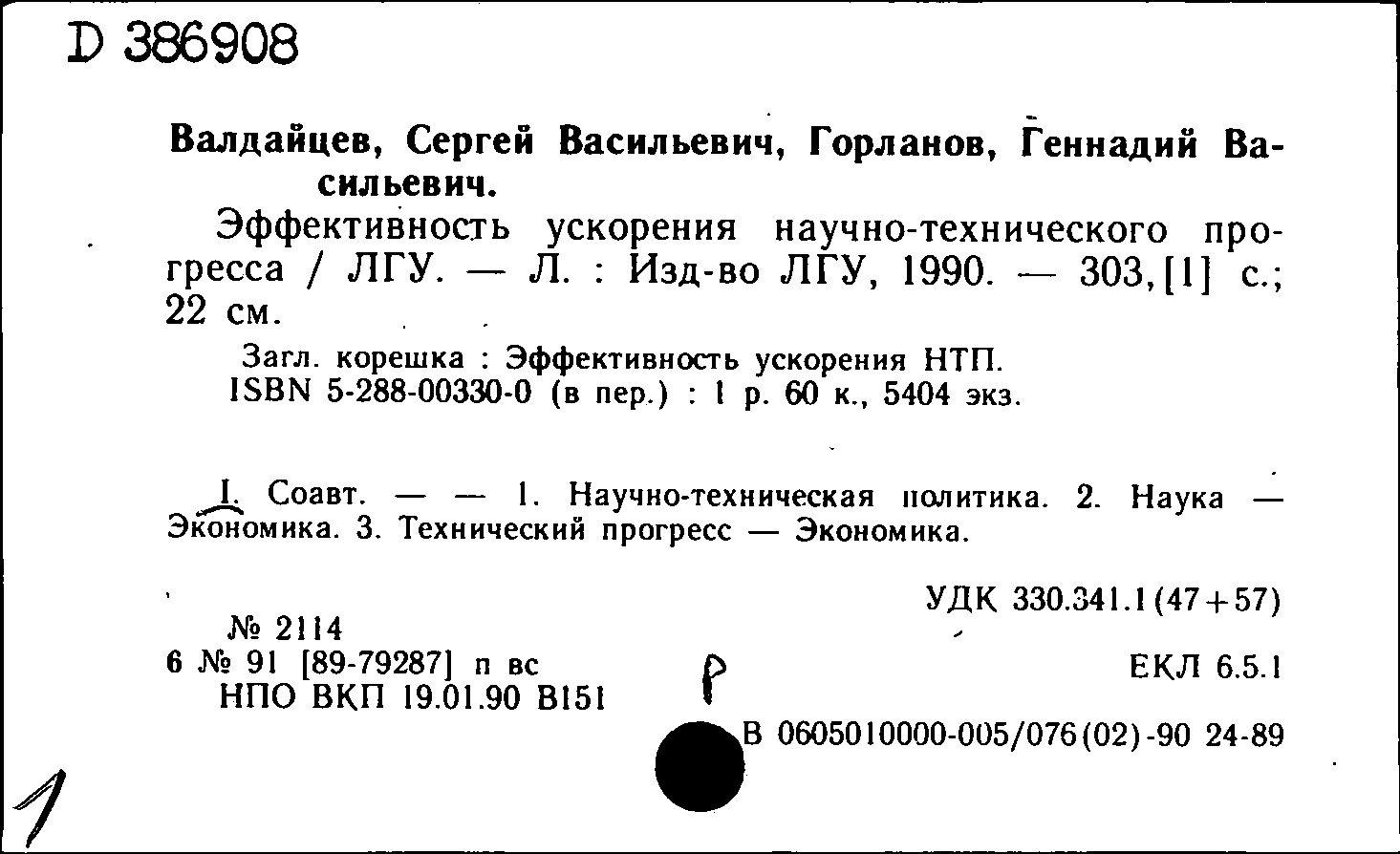 D 386908

Валдайцев, Сергей Васильевич, Горланов, Геннадий Васильевич.

Эффективность ускорения научно-технического прогресса / ЛГУ. — Л. : Изд-во ЛГУ, 1990. — 303, [1] с.; 22 см.

Загл. корешка : Эффективность ускорения НТП.
ISBN 5-288-00330-0 (в пер.) : 1 р. 60 к., 5404 экз.

I. Соавт. — — 1. Научно-техническая политика. 2. Наука — Экономика. 3. Технический прогресс — Экономика.

УДК 330.341.1(47+57)

№ 2114
6 № 91 [89-79287] п вс
НПО ВКП 19.01.90 В151

Р

ЕКЛ 6.5.1

В 0605010000-005/076(02)-90 24-89

1